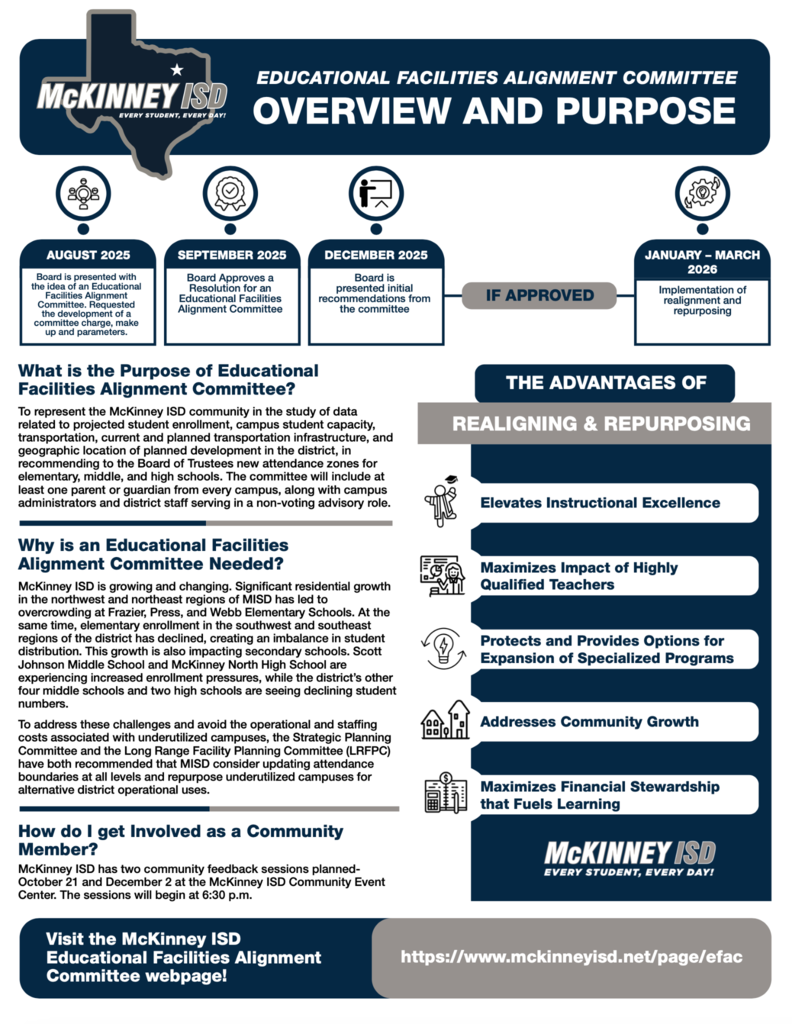 McKINNEY ISD
EVERY STUDENT, EVERY DAY!

EDUCATIONAL FACILITIES ALIGNMENT COMMITTEE
OVERVIEW AND PURPOSE

AUGUST 2025
Board is presented with the idea of an Educational Facilities Alignment Committee. Requested the development of a committee charge, make up and parameters.

SEPTEMBER 2025
Board Approves a Resolution for an Educational Facilities Alignment Committee

DECEMBER 2025
Board is presented initial recommendations from the committee

IF APPROVED

JANUARY – MARCH 2026
Implementation of realignment and repurposing

What is the Purpose of Educational Facilities Alignment Committee?

To represent the McKinney ISD community in the study of data related to projected student enrollment, campus student capacity, transportation, current and planned transportation infrastructure, and geographic location of planned development in the district, in recommending to the Board of Trustees new attendance zones for elementary, middle, and high schools. The committee will include at least one parent or guardian from every campus, along with campus administrators and district staff serving in a non-voting advisory role.

Why is an Educational Facilities Alignment Committee Needed?

McKinney ISD is growing and changing. Significant residential growth in the northwest and northeast regions of MISD has led to overcrowding at Frazier, Press, and Webb Elementary Schools. At the same time, elementary enrollment in the southwest and southeast regions of the district has declined, creating an imbalance in student distribution. This growth is also impacting secondary schools. Scott Johnson Middle School and McKinney North High School are experiencing increased enrollment pressures, while the district's other four middle schools and two high schools are seeing declining student numbers.

To address these challenges and avoid the operational and staffing costs associated with underutilized campuses, the Strategic Planning Committee and the Long Range Facility Planning Committee (LRFPC) have both recommended that MISD consider updating attendance boundaries at all levels and repurpose underutilized campuses for alternative district operational uses.

How do I get Involved as a Community Member?

McKinney ISD has two community feedback sessions planned- October 21 and December 2 at the McKinney ISD Community Event Center. The sessions will begin at 6:30 p.m.

THE ADVANTAGES OF
REALIGNING & REPURPOSING

Elevates Instructional Excellence

Maximizes Impact of Highly Qualified Teachers

Protects and Provides Options for Expansion of Specialized Programs

Addresses Community Growth

Maximizes Financial Stewardship that Fuels Learning

McKINNEY ISD
EVERY STUDENT, EVERY DAY!

Visit the McKinney ISD Educational Facilities Alignment Committee webpage!

https://www.mckinneyisd.net/page/efac